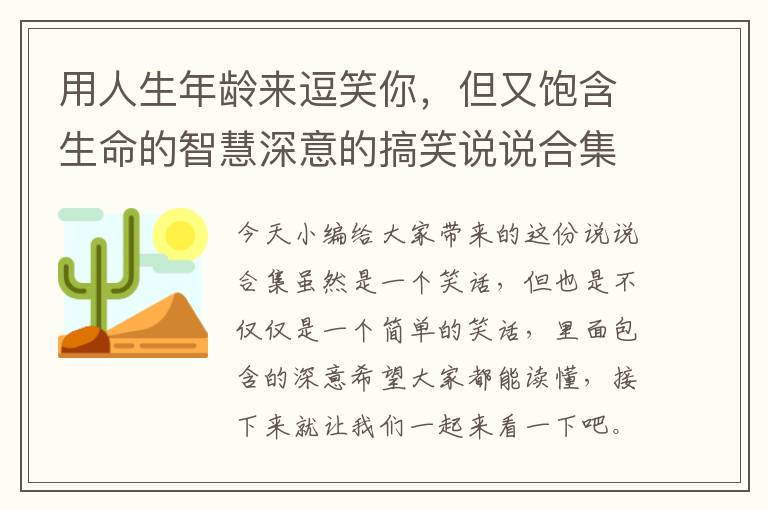 用人生年龄来逗笑你，但又饱含生命的智慧深意的搞笑说说合集

今天小编给大家带来的这份说说合集虽然是一个笑话，但也是不仅仅是一个简单的笑话，里面包含的深意希望大家都能读懂，接下来就让我们一起来看一下吧。